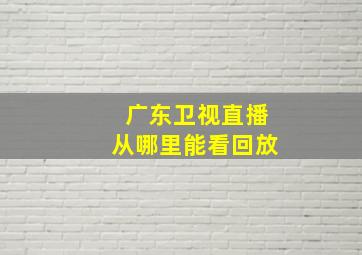 广东卫视直播
从哪里能看回放